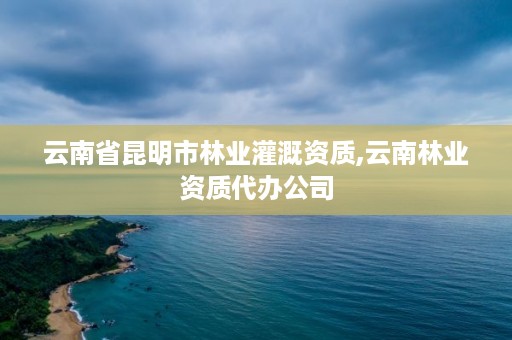 云南省昆明市林业灌溉资质,云南林业资质代办公司